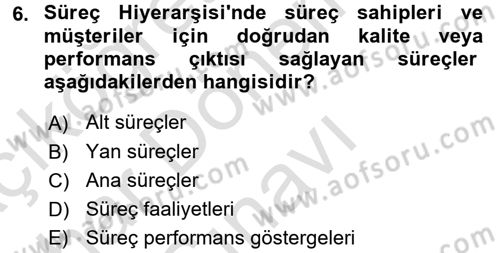 6. Süreç Hiyerarşisi'nde süreç sahipleri ve müşteriler için doğrudan kalite veya performans çıktısı sağlayan süreçler aşağıdakilerden hangisidir?

A) Alt süreçler
B) Yan süreçler
C) Ana süreçler
D) Süreç faaliyetleri
E) Süreç performans göstergeleri

www.aofsoru.com